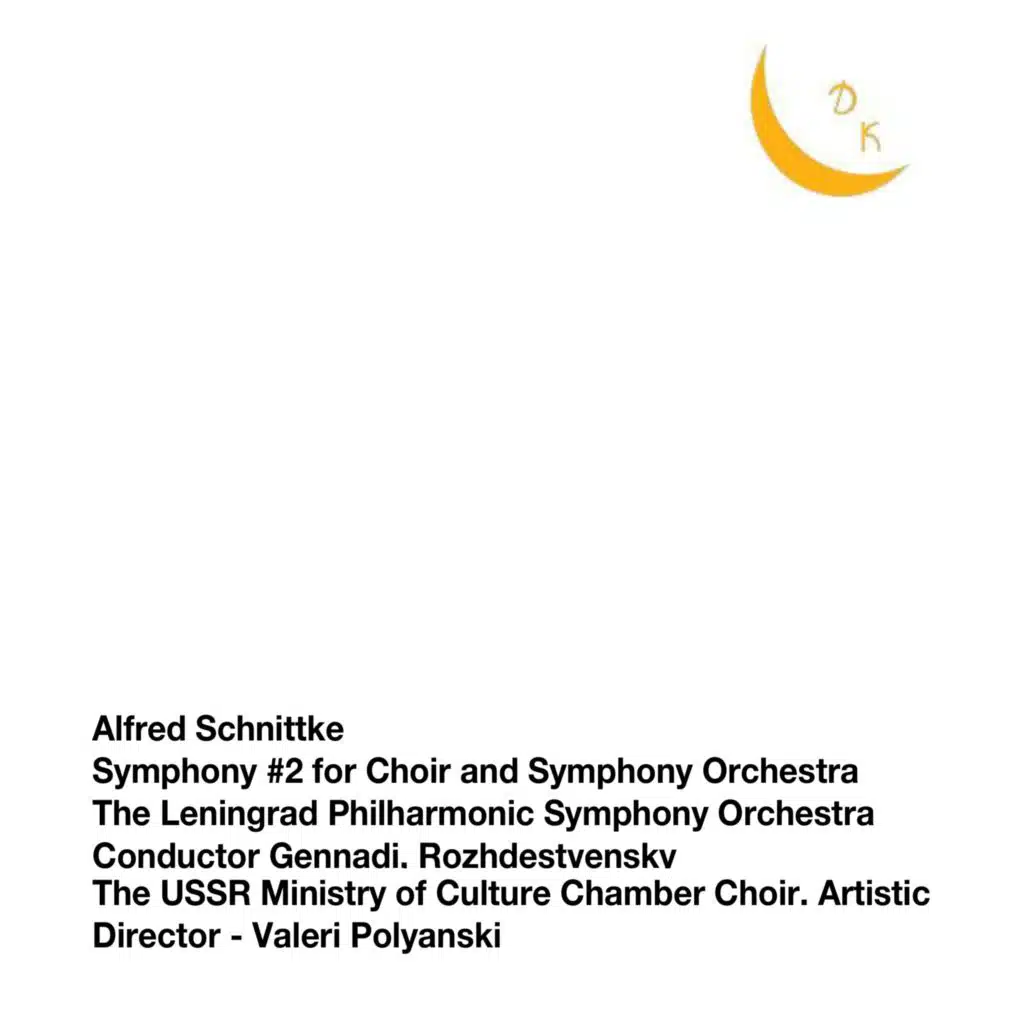 D K

Alfred Schnittke
Symphony #2 for Choir and Symphony Orchestra
The Leningrad Philharmonic Symphony Orchestra
Conductor Gennadi. Rozhdestvenskv
The USSR Ministry of Culture Chamber Choir. Artistic Director - Valeri Polyanski